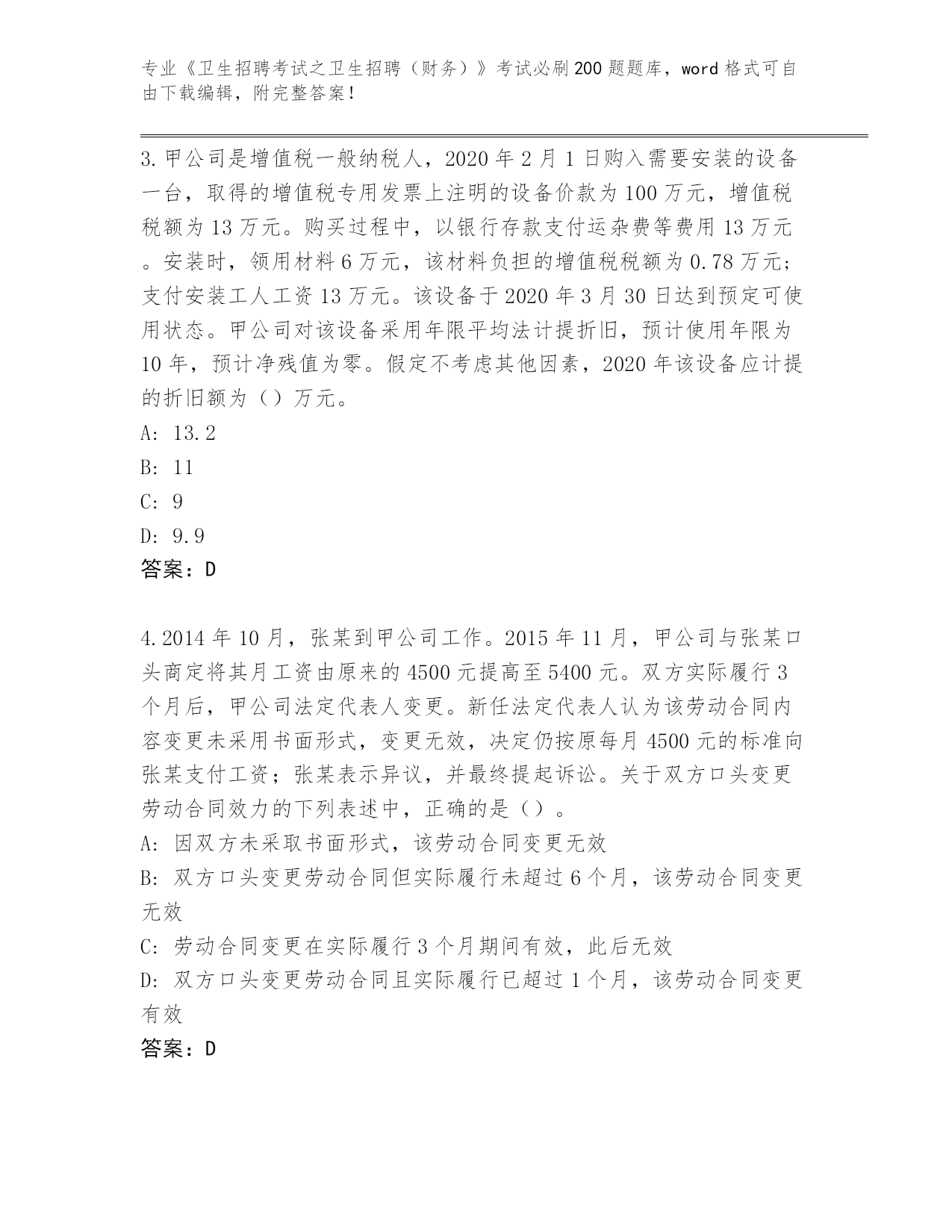 专业《卫生招聘考试之卫生招聘（财务）》考试必刷200题题库，word格式可自由下载编辑，附完整答案！

3.甲公司是增值税一般纳税人，2020年2月1日购入需要安装的设备一台，取得的增值税专用发票上注明的设备价款为100万元，增值税税额为13万元。购买过程中，以银行存款支付运杂费等费用13万元。安装时，领用材料6万元，该材料负担的增值税税额为0.78万元；支付安装工人工资13万元。该设备于2020年3月30日达到预定可使用状态。甲公司对该设备采用年限平均法计提折旧，预计使用年限为10年，预计净残值为零。假定不考虑其他因素，2020年该设备应计提的折旧额为（）万元。
A: 13.2
B: 11
C: 9
D: 9.9
答案：D

4.2014年10月，张某到甲公司工作。2015年11月，甲公司与张某口头商定将其月工资由原来的4500元提高至5400元。双方实际履行3个月后，甲公司法定代表人变更。新任法定代表人认为该劳动合同内容变更未采用书面形式，变更无效，决定仍按原每月4500元的标准向张某支付工资；张某表示异议，并最终提起诉讼。关于双方口头变更劳动合同效力的下列表述中，正确的是（）。
A: 因双方未采取书面形式，该劳动合同变更无效
B: 双方口头变更劳动合同但实际履行未超过6个月，该劳动合同变更无效
C: 劳动合同变更在实际履行3个月期间有效，此后无效
D: 双方口头变更劳动合同且实际履行已超过1个月，该劳动合同变更有效
答案：D